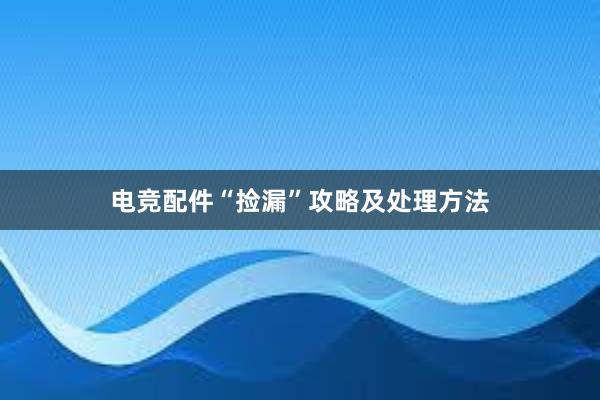 电竞配件“捡漏”攻略及处理方法